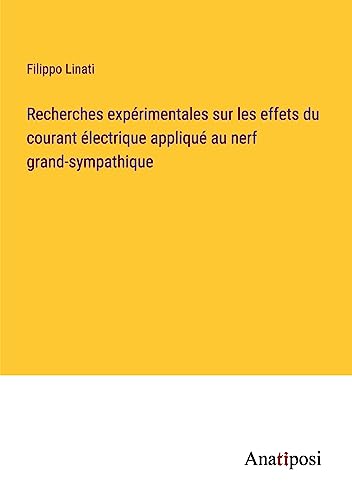 Filippo Linati

Recherches expérimentales sur les effets du courant électrique appliqué au nerf grand-sympathique

Anatiposi